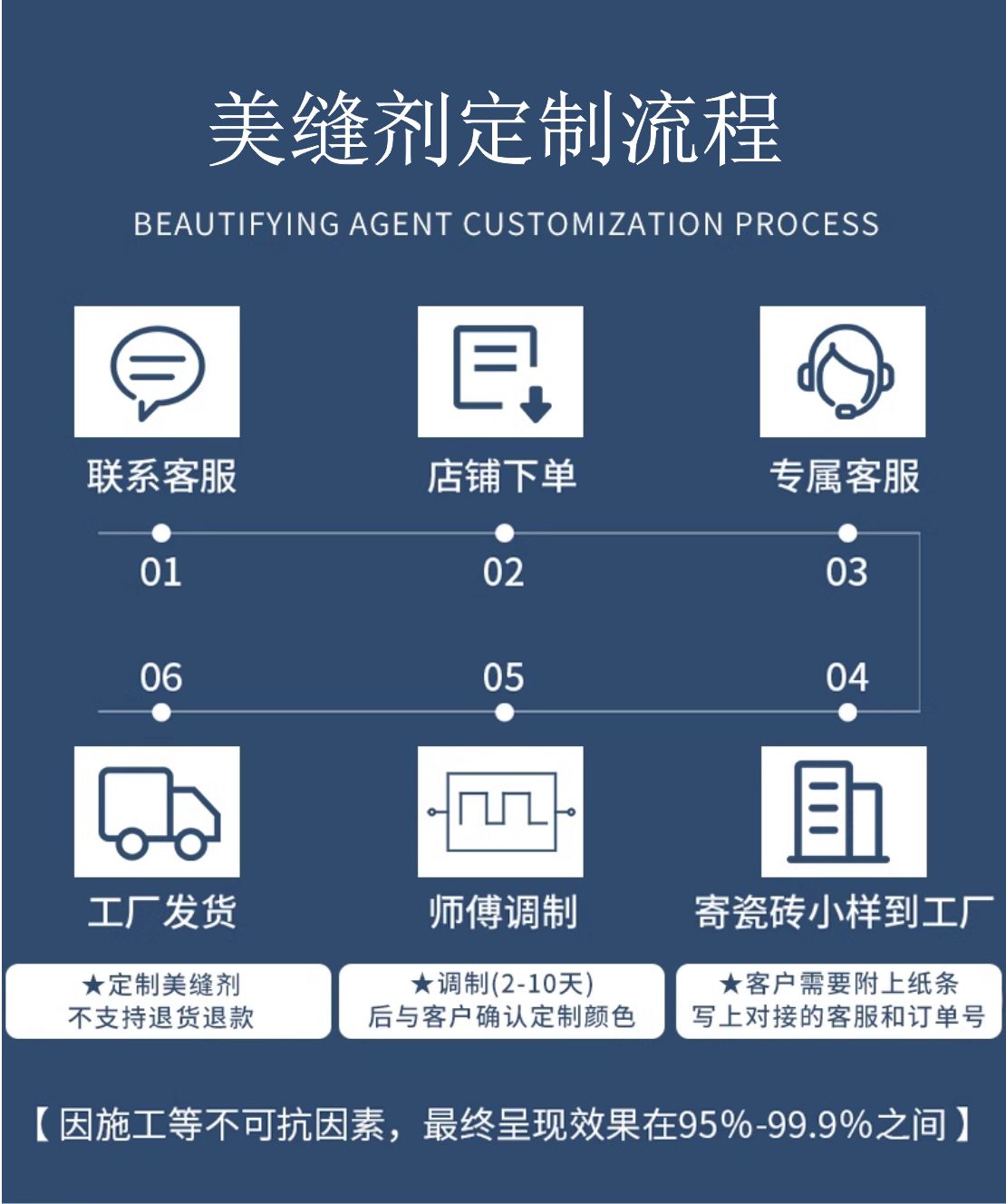 美缝剂定制流程

BEAUTIFYING AGENT CUSTOMIZATION PROCESS

联系客服

店铺下单

专属客服

01

02

03

06

05

04

工厂发货

师傅调制

寄瓷砖小样到工厂

★定制美缝剂
不支持退货退款

★调制(2-10天)
后与客户确认定制颜色

★客户需要附上纸条
写上对接的客服和订单号

【因施工等不可抗因素，最终呈现效果在95%-99.9%之间】